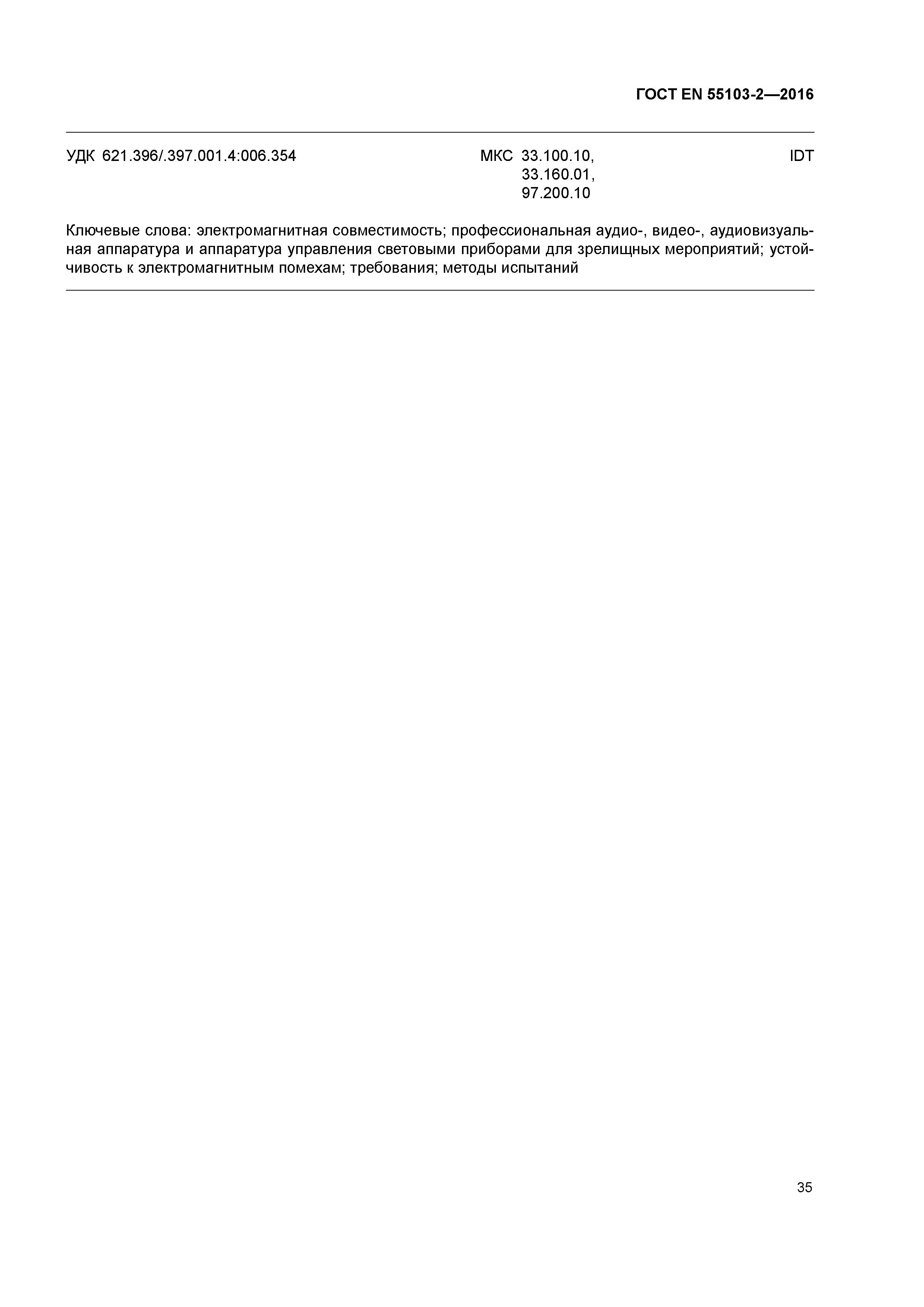 ГОСТ EN 55103-2—2016

УДК 621.396/.397.001.4:006.354 МКС 33.100.10, 33.160.01, 97.200.10 IDT

Ключевые слова: электромагнитная совместимость; профессиональная аудио-, видео-, аудиовизуальная аппаратура и аппаратура управления световыми приборами для зрелищных мероприятий; устойчивость к электромагнитным помехам; требования; методы испытаний

35